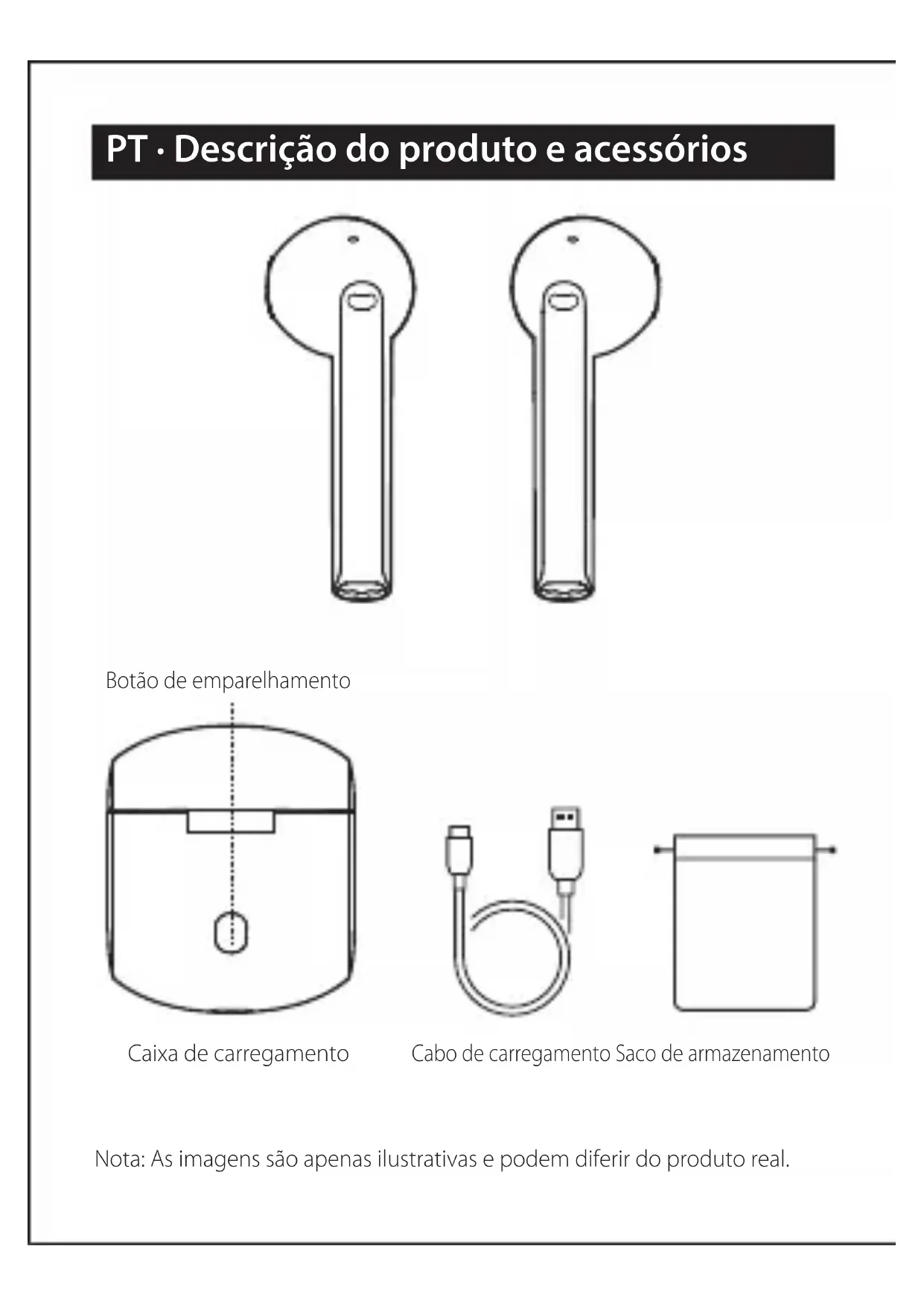 PT · Descrição do produto e acessórios

Botão de emparelhamento

Caixa de carregamento

Cabo de carregamento

Saco de armazenamento

Nota: As imagens são apenas ilustrativas e podem diferir do produto real.